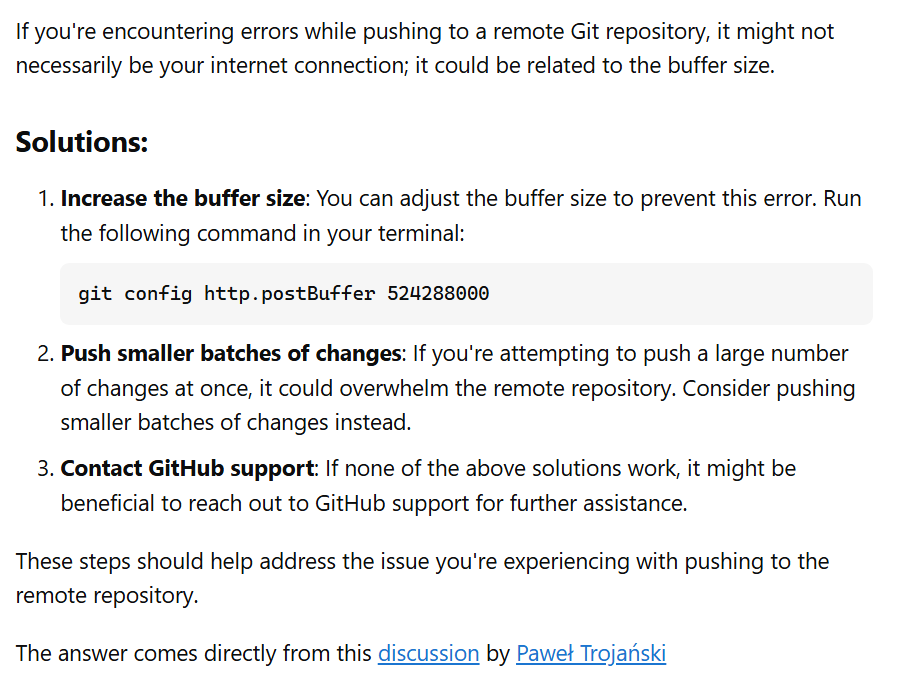 If you're encountering errors while pushing to a remote Git repository, it might not necessarily be your internet connection; it could be related to the buffer size.

Solutions:

1. Increase the buffer size: You can adjust the buffer size to prevent this error. Run the following command in your terminal:

git config http.postBuffer 524288000

2. Push smaller batches of changes: If you're attempting to push a large number of changes at once, it could overwhelm the remote repository. Consider pushing smaller batches of changes instead.

3. Contact GitHub support: If none of the above solutions work, it might be beneficial to reach out to GitHub support for further assistance.

These steps should help address the issue you're experiencing with pushing to the remote repository.

The answer comes directly from this discussion by Paweł Trojański